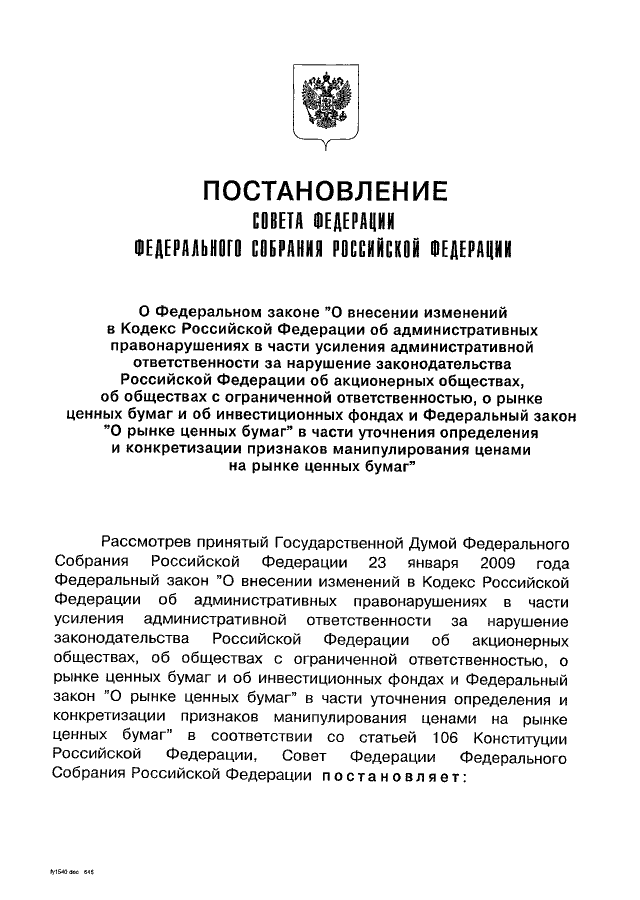 ПОСТАНОВЛЕНИЕ
СОВЕТА ФЕДЕРАЦИИ
ФЕДЕРАЛЬНОГО СОБРАНИЯ РОССИЙСКОЙ ФЕДЕРАЦИИ

О Федеральном законе "О внесении изменений в Кодекс Российской Федерации об административных правонарушениях в части усиления административной ответственности за нарушение законодательства Российской Федерации об акционерных обществах, об обществах с ограниченной ответственностью, о рынке ценных бумаг и об инвестиционных фондах и Федеральный закон "О рынке ценных бумаг" в части уточнения определения и конкретизации признаков манипулирования ценами на рынке ценных бумаг"

Рассмотрев принятый Государственной Думой Федерального Собрания Российской Федерации 23 января 2009 года Федеральный закон "О внесении изменений в Кодекс Российской Федерации об административных правонарушениях в части усиления административной ответственности за нарушение законодательства Российской Федерации об акционерных обществах, об обществах с ограниченной ответственностью, о рынке ценных бумаг и об инвестиционных фондах и Федеральный закон "О рынке ценных бумаг" в части уточнения определения и конкретизации признаков манипулирования ценами на рынке ценных бумаг" в соответствии со статьей 106 Конституции Российской Федерации, Совет Федерации Федерального Собрания Российской Федерации постановляет:

fy1540.doc 615